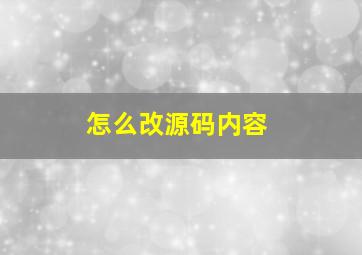 怎么改源码内容